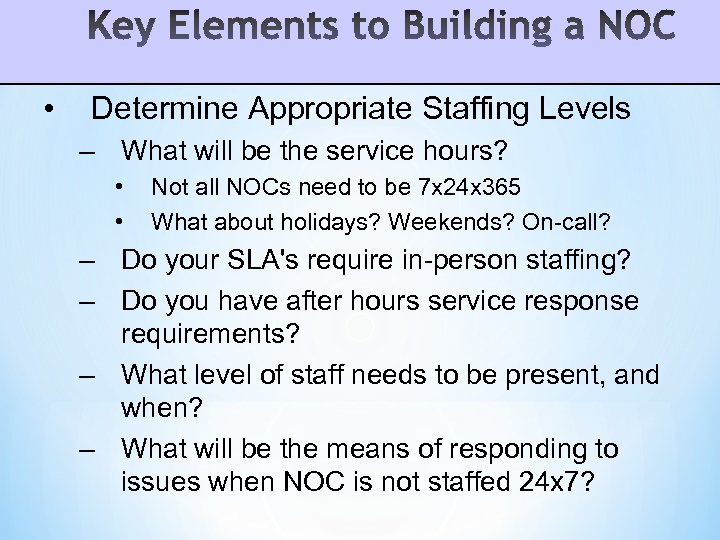 Key Elements to Building a NOC

• Determine Appropriate Staffing Levels
– What will be the service hours?
• Not all NOCs need to be 7x24x365
• What about holidays? Weekends? On-call?
– Do your SLA's require in-person staffing?
– Do you have after hours service response requirements?
– What level of staff needs to be present, and when?
– What will be the means of responding to issues when NOC is not staffed 24x7?